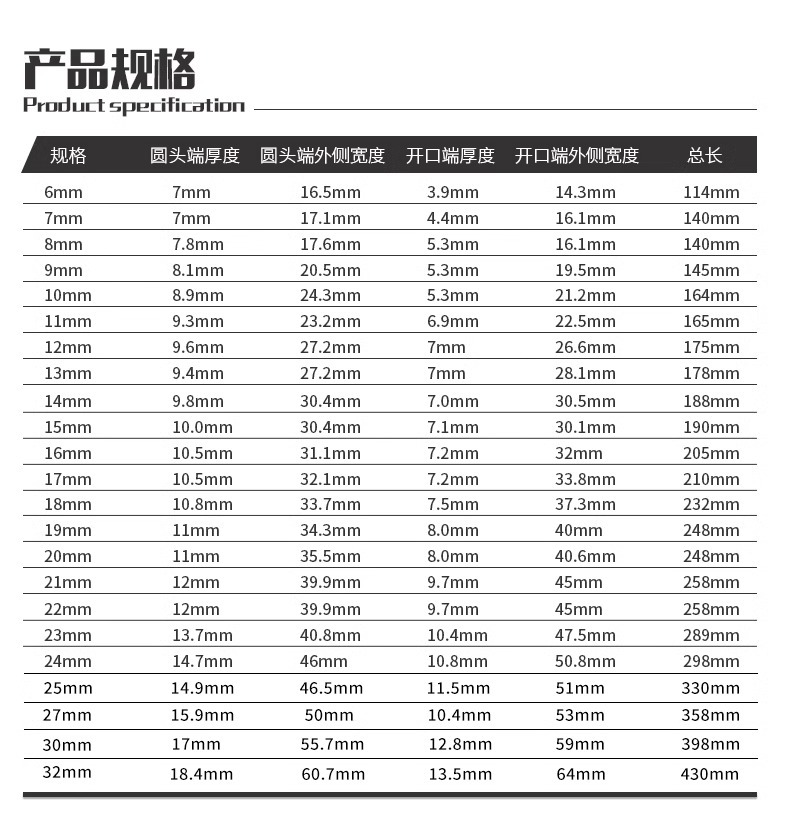 产品规格
Product specification

| 规格 | 圆头端厚度 | 圆头端外侧宽度 | 开口端厚度 | 开口端外侧宽度 | 总长 |
|---|---|---|---|---|---|
| 6mm | 7mm | 16.5mm | 3.9mm | 14.3mm | 114mm |
| 7mm | 7mm | 17.1mm | 4.4mm | 16.1mm | 140mm |
| 8mm | 7.8mm | 17.6mm | 5.3mm | 16.1mm | 140mm |
| 9mm | 8.1mm | 20.5mm | 5.3mm | 19.5mm | 145mm |
| 10mm | 8.9mm | 24.3mm | 5.3mm | 21.2mm | 164mm |
| 11mm | 9.3mm | 23.2mm | 6.9mm | 22.5mm | 165mm |
| 12mm | 9.6mm | 27.2mm | 7mm | 26.6mm | 175mm |
| 13mm | 9.4mm | 27.2mm | 7mm | 28.1mm | 178mm |
| 14mm | 9.8mm | 30.4mm | 7.0mm | 30.5mm | 188mm |
| 15mm | 10.0mm | 30.4mm | 7.1mm | 30.1mm | 190mm |
| 16mm | 10.5mm | 31.1mm | 7.2mm | 32mm | 205mm |
| 17mm | 10.5mm | 32.1mm | 7.2mm | 33.8mm | 210mm |
| 18mm | 10.8mm | 33.7mm | 7.5mm | 37.3mm | 232mm |
| 19mm | 11mm | 34.3mm | 8.0mm | 40mm | 248mm |
| 20mm | 11mm | 35.5mm | 8.0mm | 40.6mm | 248mm |
| 21mm | 12mm | 39.9mm | 9.7mm | 45mm | 258mm |
| 22mm | 12mm | 39.9mm | 9.7mm | 45mm | 258mm |
| 23mm | 13.7mm | 40.8mm | 10.4mm | 47.5mm | 289mm |
| 24mm | 14.7mm | 46mm | 10.8mm | 50.8mm | 298mm |
| 25mm | 14.9mm | 46.5mm | 11.5mm | 51mm | 330mm |
| 27mm | 15.9mm | 50mm | 10.4mm | 53mm | 358mm |
| 30mm | 17mm | 55.7mm | 12.8mm | 59mm | 398mm |
| 32mm | 18.4mm | 60.7mm | 13.5mm | 64mm | 430mm |